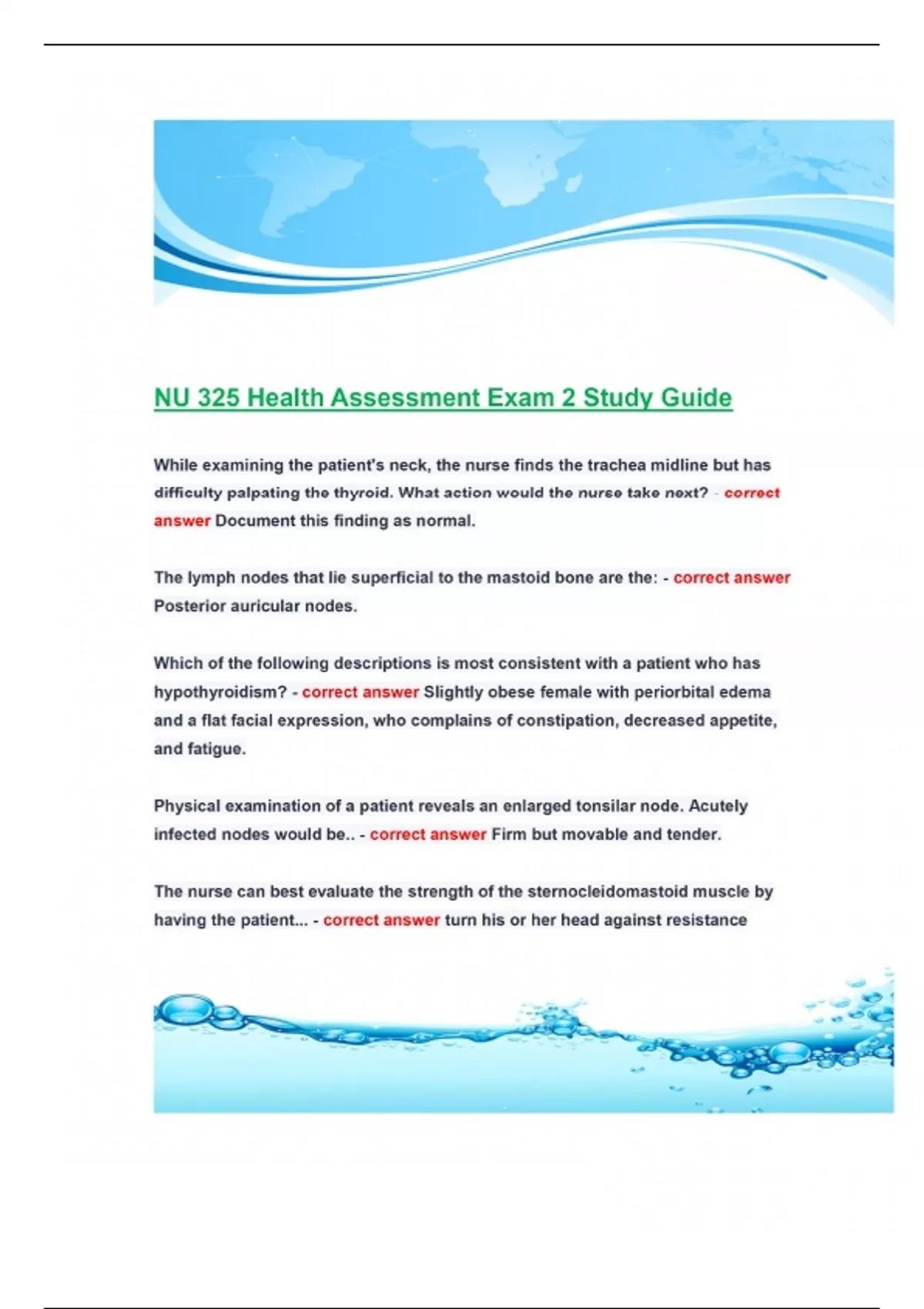 NU 325 Health Assessment Exam 2 Study Guide

While examining the patient's neck, the nurse finds the trachea midline but has difficulty palpating the thyroid. What action would the nurse take next? - correct answer Document this finding as normal.

The lymph nodes that lie superficial to the mastoid bone are the: - correct answer Posterior auricular nodes.

Which of the following descriptions is most consistent with a patient who has hypothyroidism? - correct answer Slightly obese female with periorbital edema and a flat facial expression, who complains of constipation, decreased appetite, and fatigue.

Physical examination of a patient reveals an enlarged tonsilar node. Acutely infected nodes would be.. - correct answer Firm but movable and tender.

The nurse can best evaluate the strength of the sternocleidomastoid muscle by having the patient... - correct answer turn his or her head against resistance